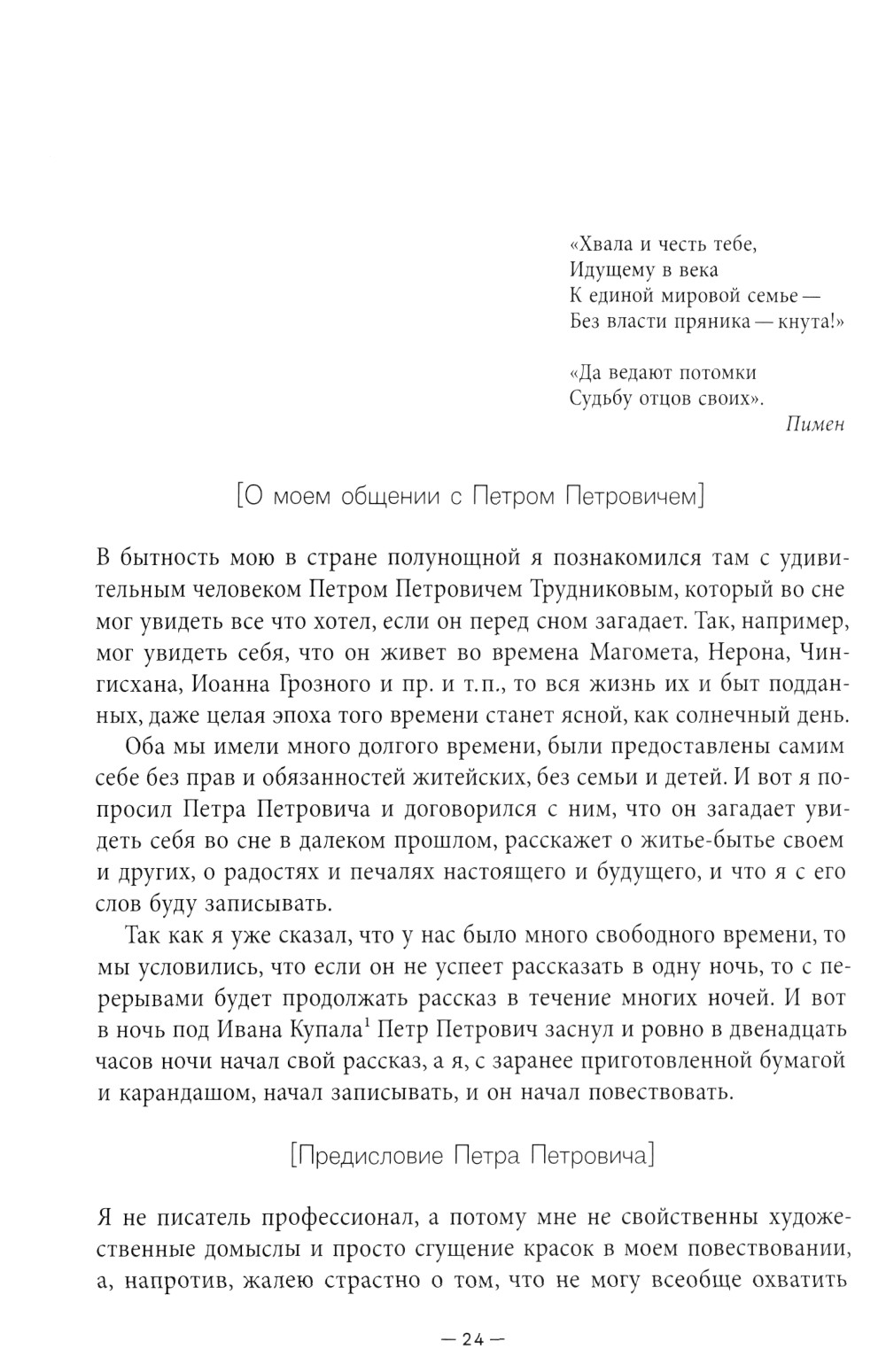 «Хвала и честь тебе,
Идущему в века
К единой мировой семье —
Без власти пряника — кнута!»

«Да ведают потомки
Судьбу отцов своих».
Пимен

[О моем общении с Петром Петровичем]

В бытность мою в стране полунощной я познакомился там с удивительным человеком Петром Петровичем Трудниковым, который во сне мог увидеть все что хотел, если он перед сном загадает. Так, например, мог увидеть себя, что он живет во времена Магомета, Нерона, Чингисхана, Иоанна Грозного и пр. и т.п., то вся жизнь их и быт подданных, даже целая эпоха того времени станет ясной, как солнечный день.

Оба мы имели много долгого времени, были предоставлены самим себе без прав и обязанностей житейских, без семьи и детей. И вот я попросил Петра Петровича и договорился с ним, что он загадает увидеть себя во сне в далеком прошлом, расскажет о житье-бытье своем и других, о радостях и печалях настоящего и будущего, и что я с его слов буду записывать.

Так как я уже сказал, что у нас было много свободного времени, то мы условились, что если он не успеет рассказать в одну ночь, то с перерывами будет продолжать рассказ в течение многих ночей. И вот в ночь под Ивана Купала$^1$ Петр Петрович заснул и ровно в двенадцать часов ночи начал свой рассказ, а я, с заранее приготовленной бумагой и карандашом, начал записывать, и он начал повествовать.

[Предисловие Петра Петровича]

Я не писатель профессионал, а потому мне не свойственны художественные домыслы и просто сгущение красок в моем повествовании, а, напротив, жалею страстно о том, что не могу всеобще охватить

— 24 —